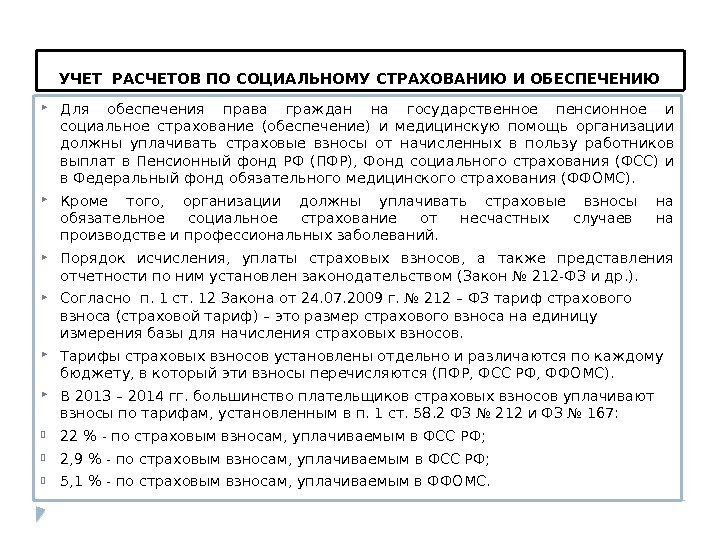 УЧЕТ РАСЧЕТОВ ПО СОЦИАЛЬНОМУ СТРАХОВАНИЮ И ОБЕСПЕЧЕНИЮ

Для обеспечения права граждан на государственное пенсионное и социальное страхование (обеспечение) и медицинскую помощь организации должны уплачивать страховые взносы от начисленных в пользу работников выплат в Пенсионный фонд РФ (ПФР), Фонд социального страхования (ФСС) и в Федеральный фонд обязательного медицинского страхования (ФФОМС).

Кроме того, организации должны уплачивать страховые взносы на обязательное социальное страхование от несчастных случаев на производстве и профессиональных заболеваний.

Порядок исчисления, уплаты страховых взносов, а также представления отчетности по ним установлен законодательством (Закон № 212-ФЗ и др.).

Согласно п. 1 ст. 12 Закона от 24.07.2009 г. № 212 – ФЗ тариф страхового взноса (страховой тариф) – это размер страхового взноса на единицу измерения базы для начисления страховых взносов.

Тарифы страховых взносов установлены отдельно и различаются по каждому бюджету, в который эти взносы перечисляются (ПФР, ФСС РФ, ФФОМС).

В 2013 – 2014 гг. большинство плательщиков страховых взносов уплачивают взносы по тарифам, установленным в п. 1 ст. 58.2 ФЗ № 212 и ФЗ № 167:

22 % - по страховым взносам, уплачиваемым в ФСС РФ;

2,9 % - по страховым взносам, уплачиваемым в ФСС РФ;

5,1 % - по страховым взносам, уплачиваемым в ФФОМС.